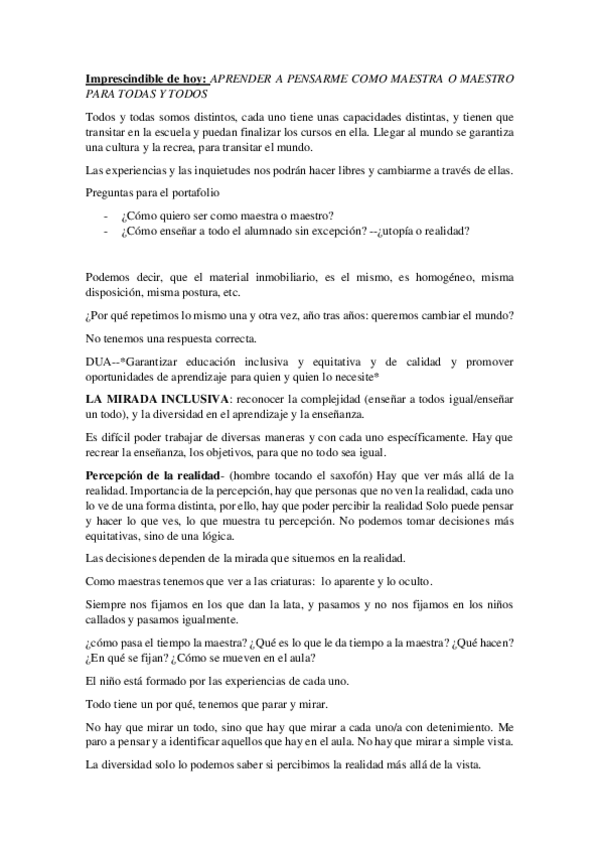 Imprescindible de hoy: APRENDER A PENSARME COMO MAESTRA O MAESTRO PARA TODAS Y TODOS

Todos y todas somos distintos, cada uno tiene unas capacidades distintas, y tienen que transitar en la escuela y puedan finalizar los cursos en ella. Llegar al mundo se garantiza una cultura y la recrea, para transitar el mundo.

Las experiencias y las inquietudes nos podrán hacer libres y cambiarme a través de ellas.

Preguntas para el portafolio

- ¿Cómo quiero ser como maestra o maestro?
- ¿Cómo enseñar a todo el alumnado sin excepción? --¿utopía o realidad?

Podemos decir, que el material inmobiliario, es el mismo, es homogéneo, misma disposición, misma postura, etc.

¿Por qué repetimos lo mismo una y otra vez, año tras años: queremos cambiar el mundo?

No tenemos una respuesta correcta.

DUA--*Garantizar educación inclusiva y equitativa y de calidad y promover oportunidades de aprendizaje para quien y quien lo necesite*

LA MIRADA INCLUSIVA: reconocer la complejidad (enseñar a todos igual/enseñar un todo), y la diversidad en el aprendizaje y la enseñanza.

Es difícil poder trabajar de diversas maneras y con cada uno específicamente. Hay que recrear la enseñanza, los objetivos, para que no todo sea igual.

Percepción de la realidad- (hombre tocando el saxofón) Hay que ver más allá de la realidad. Importancia de la percepción, hay que personas que no ven la realidad, cada uno lo ve de una forma distinta, por ello, hay que poder percibir la realidad Solo puede pensar y hacer lo que ves, lo que muestra tu percepción. No podemos tomar decisiones más equitativas, sino de una lógica.

Las decisiones dependen de la mirada que situemos en la realidad.

Como maestras tenemos que ver a las criaturas: lo aparente y lo oculto.

Siempre nos fijamos en los que dan la lata, y pasamos y no nos fijamos en los niños callados y pasamos igualmente.

¿cómo pasa el tiempo la maestra? ¿Qué es lo que le da tiempo a la maestra? ¿Qué hacen? ¿En qué se fijan? ¿Cómo se mueven en el aula?

El niño está formado por las experiencias de cada uno.

Todo tiene un por qué, tenemos que parar y mirar.

No hay que mirar un todo, sino que hay que mirar a cada uno/a con detenimiento. Me paro a pensar y a identificar aquellos que hay en el aula. No hay que mirar a simple vista.

La diversidad solo lo podemos saber si percibimos la realidad más allá de la vista.